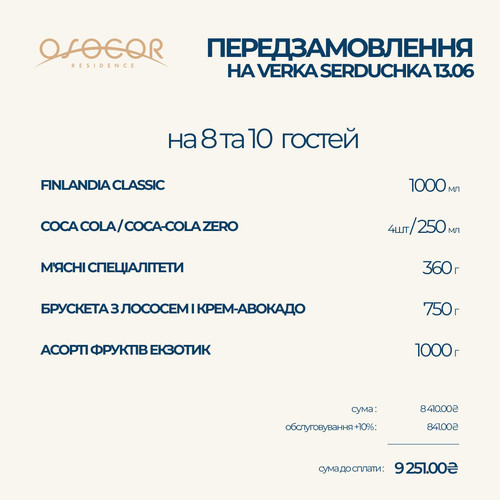 OSOCOR
RESIDENCE

ПЕРЕДЗАМОВЛЕННЯ
НА VERKA SERDUCHKA 13.06

на 8 та 10 гостей

FINLANDIA CLASSIC 1000 мл

COCA COLA / COCA-COLA ZERO 4шт/250 мл

М'ЯСНІ СПЕЦІАЛІТЕТИ 360 г

БРУСКЕТА З ЛОСОСЕМ І КРЕМ-АВОКАДО 750 г

АСОРТІ ФРУКТІВ ЕКЗОТИК 1000 г

сума : 8 410.00₴
обслуговування +10% : 841.00₴

сума до сплати : 9 251.00₴